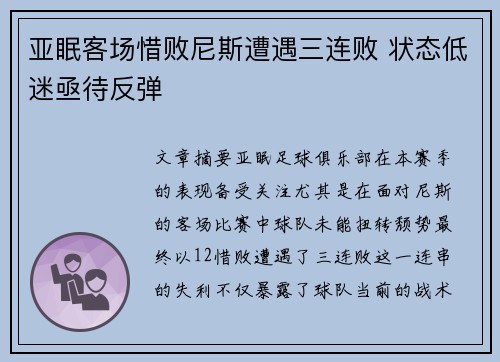 亚眠客场惜败尼斯遭遇三连败 状态低迷亟待反弹

文章摘要亚眠足球俱乐部在本赛季的表现备受关注尤其是在面对尼斯的客场比赛中球队未能扭转颓势最终以12惜败遭遇了三连败这一连串的失利不仅暴露了球队当前的战术